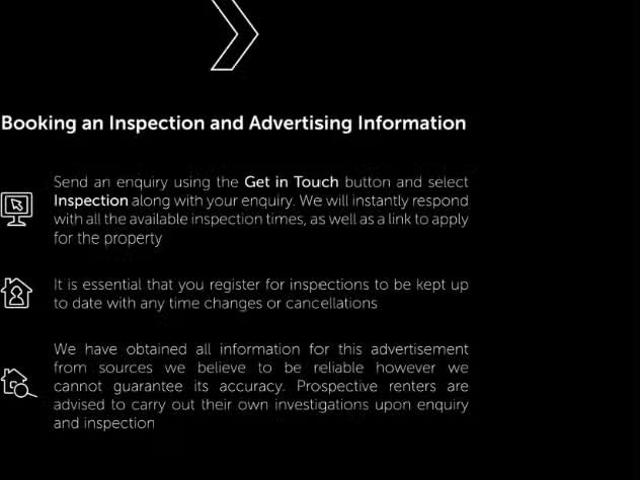 Booking an Inspection and Advertising Information

Send an enquiry using the Get in Touch button and select Inspection along with your enquiry. We will instantly respond with all the available inspection times, as well as a link to apply for the property

It is essential that you register for inspections to be kept up to date with any time changes or cancellations

We have obtained all information for this advertisement from sources we believe to be reliable however we cannot guarantee its accuracy. Prospective renters are advised to carry out their own investigations upon enquiry and inspection